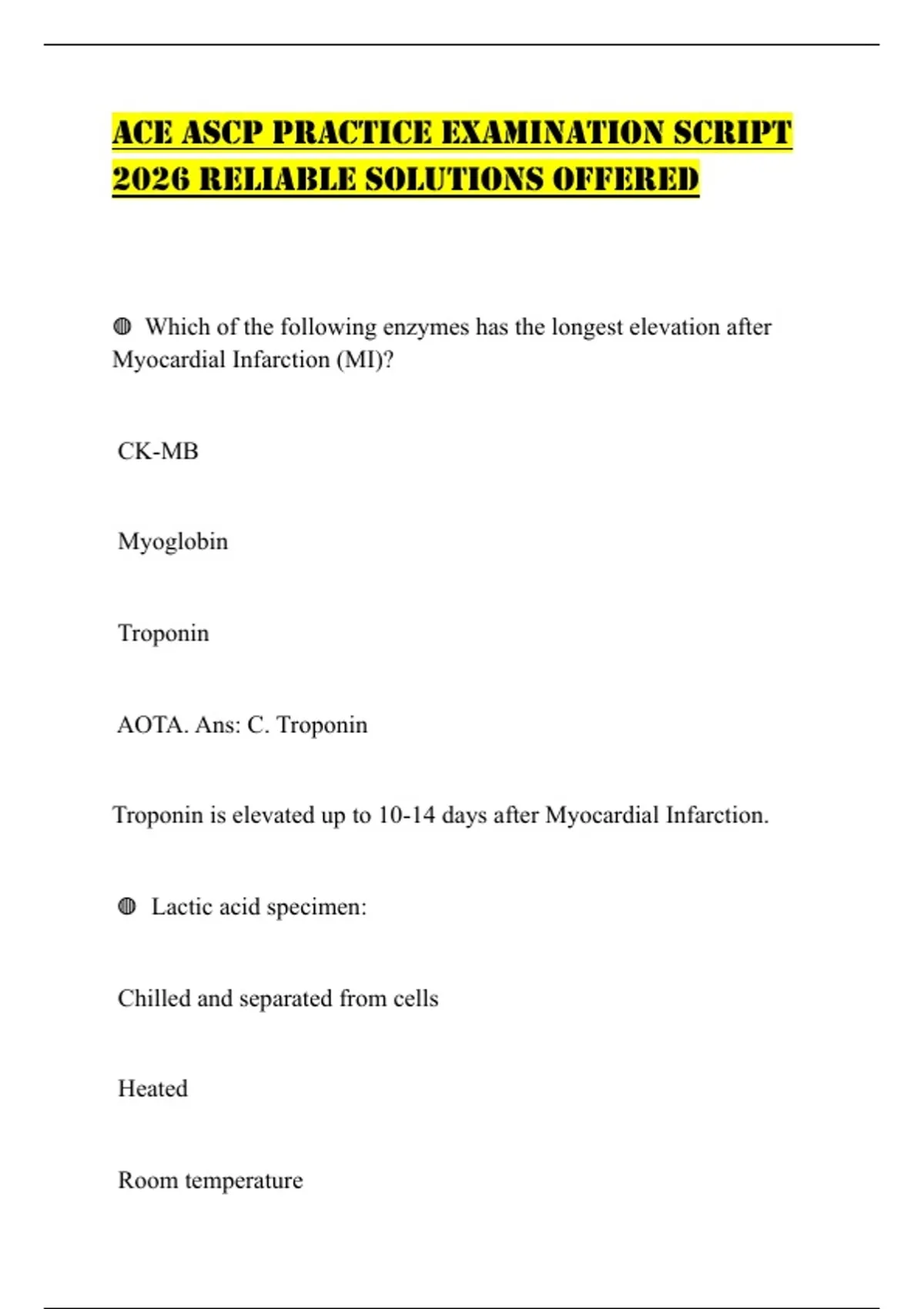 ACE ASCP PRACTICE EXAMINATION SCRIPT 2026 RELIABLE SOLUTIONS OFFERED

◍ Which of the following enzymes has the longest elevation after Myocardial Infarction (MI)?

CK-MB

Myoglobin

Troponin

AOTA. Ans: C. Troponin

Troponin is elevated up to 10-14 days after Myocardial Infarction.

◍ Lactic acid specimen:

Chilled and separated from cells

Heated

Room temperature